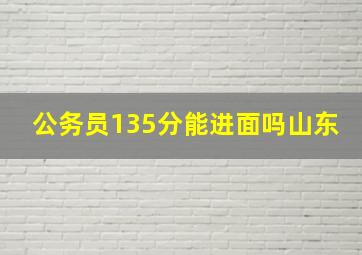 公务员135分能进面吗山东